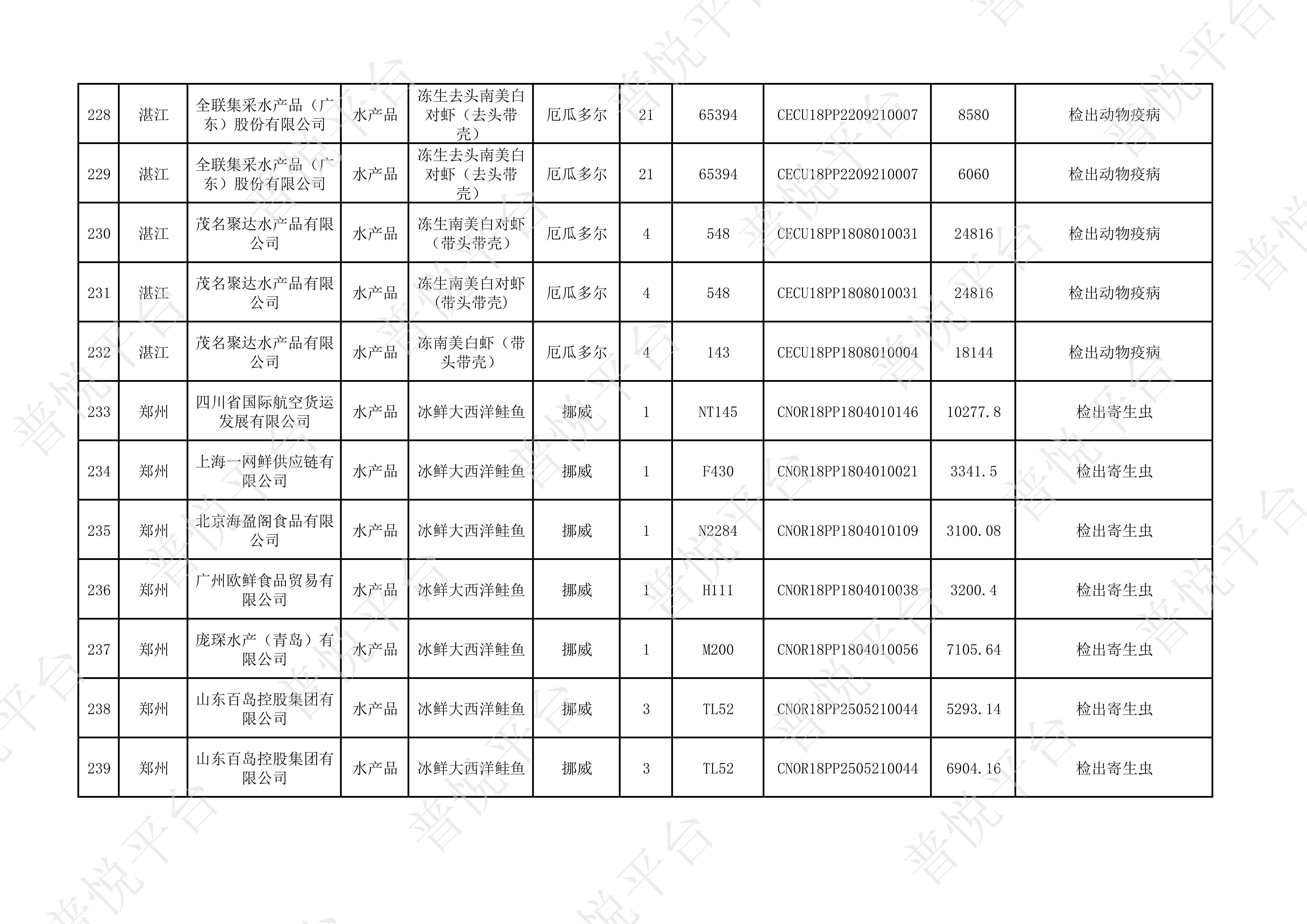 | 228 | 湛江 | 全联集采水产品（广东）股份有限公司 | 水产品 | 冻生去头南美白对虾（去头带壳） | 厄瓜多尔 | 21 | 65394 | CECU18PP2209210007 | 8580 | 检出动物疫病 |
|---|---|---|---|---|---|---|---|---|---|---|
| 229 | 湛江 | 全联集采水产品（广东）股份有限公司 | 水产品 | 冻生去头南美白对虾（去头带壳） | 厄瓜多尔 | 21 | 65394 | CECU18PP2209210007 | 6060 | 检出动物疫病 |
| 230 | 湛江 | 茂名聚达水产品有限公司 | 水产品 | 冻生南美白对虾（带头带壳） | 厄瓜多尔 | 4 | 548 | CECU18PP1808010031 | 24816 | 检出动物疫病 |
| 231 | 湛江 | 茂名聚达水产品有限公司 | 水产品 | 冻生南美白对虾（带头带壳） | 厄瓜多尔 | 4 | 548 | CECU18PP1808010031 | 24816 | 检出动物疫病 |
| 232 | 湛江 | 茂名聚达水产品有限公司 | 水产品 | 冻南美白虾（带头带壳） | 厄瓜多尔 | 4 | 143 | CECU18PP1808010004 | 18144 | 检出动物疫病 |
| 233 | 郑州 | 四川省国际航空货运发展有限公司 | 水产品 | 冰鲜大西洋鲑鱼 | 挪威 | 1 | NT145 | CNOR18PP1804010146 | 10277.8 | 检出寄生虫 |
| 234 | 郑州 | 上海一网鲜供应链有限公司 | 水产品 | 冰鲜大西洋鲑鱼 | 挪威 | 1 | F430 | CNOR18PP1804010021 | 3341.5 | 检出寄生虫 |
| 235 | 郑州 | 北京海盈阁食品有限公司 | 水产品 | 冰鲜大西洋鲑鱼 | 挪威 | 1 | N2284 | CNOR18PP1804010109 | 3100.08 | 检出寄生虫 |
| 236 | 郑州 | 广州欧鲜食品贸易有限公司 | 水产品 | 冰鲜大西洋鲑鱼 | 挪威 | 1 | H111 | CNOR18PP1804010038 | 3200.4 | 检出寄生虫 |
| 237 | 郑州 | 庞琛水产（青岛）有限公司 | 水产品 | 冰鲜大西洋鲑鱼 | 挪威 | 1 | M200 | CNOR18PP1804010056 | 7105.64 | 检出寄生虫 |
| 238 | 郑州 | 山东百岛控股集团有限公司 | 水产品 | 冰鲜大西洋鲑鱼 | 挪威 | 3 | TL52 | CNOR18PP2505210044 | 5293.14 | 检出寄生虫 |
| 239 | 郑州 | 山东百岛控股集团有限公司 | 水产品 | 冰鲜大西洋鲑鱼 | 挪威 | 3 | TL52 | CNOR18PP2505210044 | 6904.16 | 检出寄生虫 |

普悦平台